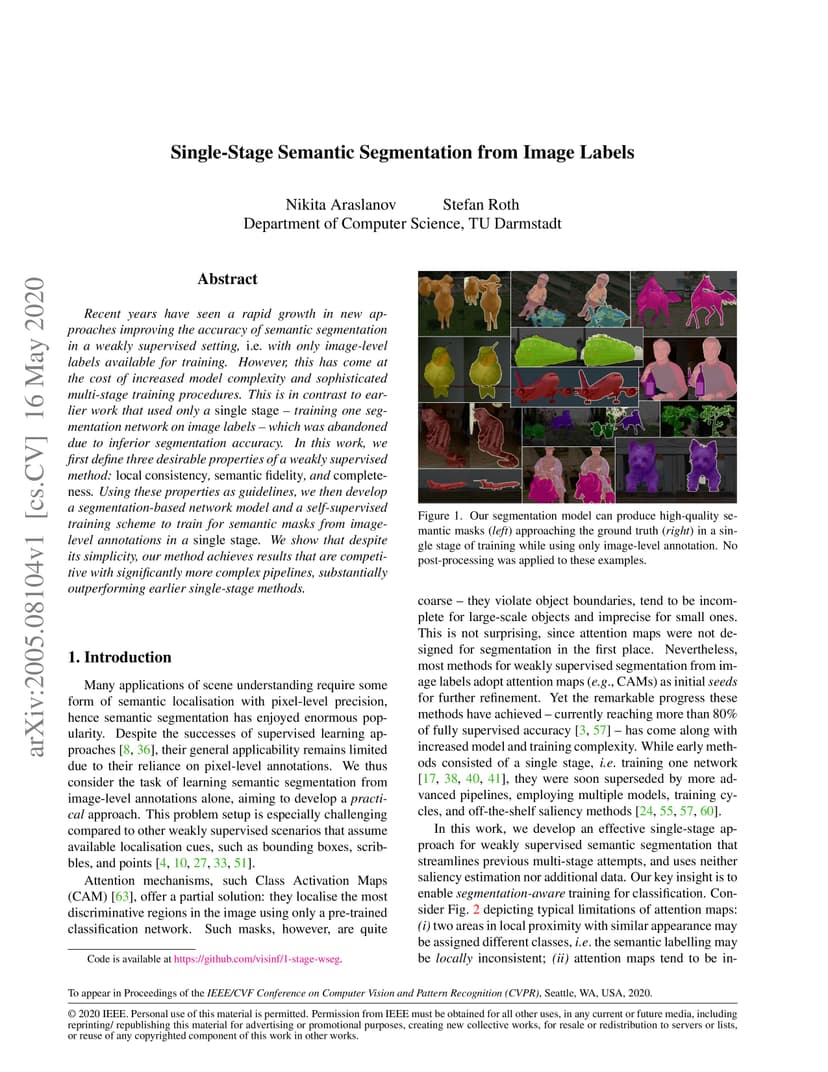 arXiv:2005.08104v1 [cs.CV] 16 May 2020

Single-Stage Semantic Segmentation from Image Labels

Nikita Araslanov Stefan Roth
Department of Computer Science, TU Darmstadt

Abstract

Recent years have seen a rapid growth in new approaches improving the accuracy of semantic segmentation in a weakly supervised setting, i.e. with only image-level labels available for training. However, this has come at the cost of increased model complexity and sophisticated multi-stage training procedures. This is in contrast to earlier work that used only a single stage – training one segmentation network on image labels – which was abandoned due to inferior segmentation accuracy. In this work, we first define three desirable properties of a weakly supervised method: local consistency, semantic fidelity, and completeness. Using these properties as guidelines, we then develop a segmentation-based network model and a self-supervised training scheme to train for semantic masks from image-level annotations in a single stage. We show that despite its simplicity, our method achieves results that are competitive with significantly more complex pipelines, substantially outperforming earlier single-stage methods.

1. Introduction

Many applications of scene understanding require some form of semantic localisation with pixel-level precision, hence semantic segmentation has enjoyed enormous popularity. Despite the successes of supervised learning approaches [8, 36], their general applicability remains limited due to their reliance on pixel-level annotations. We thus consider the task of learning semantic segmentation from image-level annotations alone, aiming to develop a practical approach. This problem setup is especially challenging compared to other weakly supervised scenarios that assume available localisation cues, such as bounding boxes, scribbles, and points [4, 10, 27, 33, 51].

Attention mechanisms, such Class Activation Maps (CAM) [63], offer a partial solution: they localise the most discriminative regions in the image using only a pre-trained classification network. Such masks, however, are quite

Code is available at https://github.com/visinf/1-stage-wseg.

Figure 1. Our segmentation model can produce high-quality semantic masks (left) approaching the ground truth (right) in a single stage of training while using only image-level annotation. No post-processing was applied to these examples.

coarse – they violate object boundaries, tend to be incomplete for large-scale objects and imprecise for small ones. This is not surprising, since attention maps were not designed for segmentation in the first place. Nevertheless, most methods for weakly supervised segmentation from image labels adopt attention maps (e.g., CAMs) as initial seeds for further refinement. Yet the remarkable progress these methods have achieved – currently reaching more than 80% of fully supervised accuracy [3, 57] – has come along with increased model and training complexity. While early methods consisted of a single stage, i.e. training one network [17, 38, 40, 41], they were soon superseded by more advanced pipelines, employing multiple models, training cycles, and off-the-shelf saliency methods [24, 55, 57, 60].

In this work, we develop an effective single-stage approach for weakly supervised semantic segmentation that streamlines previous multi-stage attempts, and uses neither saliency estimation nor additional data. Our key insight is to enable segmentation-aware training for classification. Consider Fig. 2 depicting typical limitations of attention maps: (i) two areas in local proximity with similar appearance may be assigned different classes, i.e. the semantic labelling may be locally inconsistent; (ii) attention maps tend to be in-

To appear in Proceedings of the IEEE/CVF Conference on Computer Vision and Pattern Recognition (CVPR), Seattle, WA, USA, 2020.

© 2020 IEEE. Personal use of this material is permitted. Permission from IEEE must be obtained for all other uses, in any current or future media, including reprinting/ republishing this material for advertising or promotional purposes, creating new collective works, for resale or redistribution to servers or lists, or reuse of any copyrighted component of this work in other works.